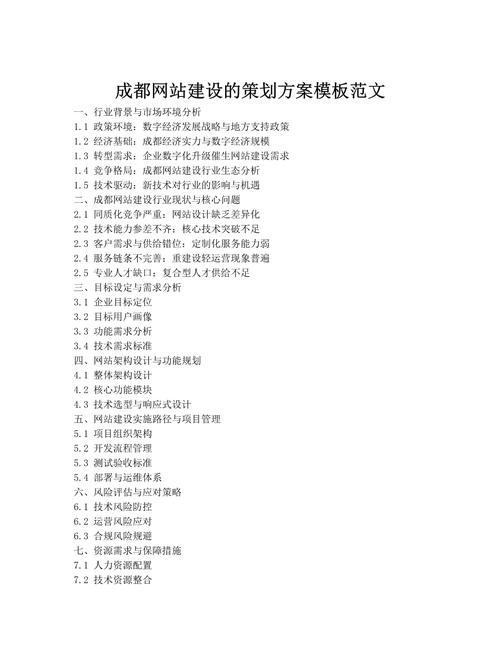 成都网站建设的策划方案模板范文

一、行业背景与市场环境分析
1.1 政策环境：数字经济发展战略与地方支持政策
1.2 经济基础：成都经济实力与数字经济规模
1.3 转型需求：企业数字化升级催生网站建设需求
1.4 竞争格局：成都网站建设行业生态分析
1.5 技术驱动：新技术对行业的影响与机遇
二、成都网站建设行业现状与核心问题
2.1 同质化竞争严重：网站设计缺乏差异化
2.2 技术能力参差不齐：核心技术突破不足
2.3 客户需求与供给错位：定制化服务能力弱
2.4 服务链条不完善：重建设轻运营现象普遍
2.5 专业人才缺口：复合型人才供给不足
三、目标设定与需求分析
3.1 企业目标定位
3.2 目标用户画像
3.3 功能需求分析
3.4 技术需求标准
四、网站架构设计与功能规划
4.1 整体架构设计
4.2 核心功能模块
4.3 技术选型与响应式设计
五、网站建设实施路径与项目管理
5.1 项目组织架构
5.2 开发流程管理
5.3 测试验收标准
5.4 部署与运维体系
六、风险评估与应对策略
6.1 技术风险防控
6.2 运营风险应对
6.3 合规风险规避
七、资源需求与保障措施
7.1 人力资源配置
7.2 技术资源整合